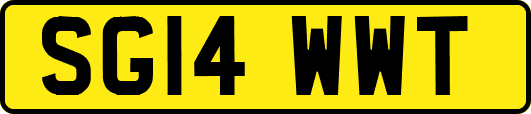 SG14 WWT